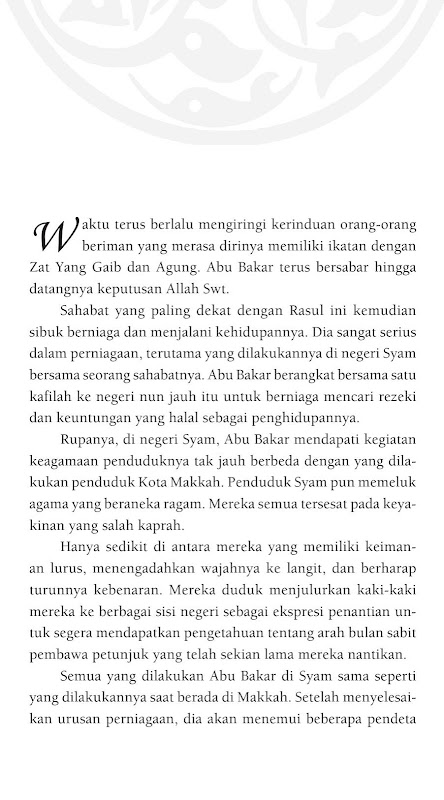 Waktu terus berlalu mengiringi kerinduan orang-orang beriman yang merasa dirinya memiliki ikatan dengan Zat Yang Gaib dan Agung. Abu Bakar terus bersabar hingga datangnya keputusan Allah Swt.

Sahabat yang paling dekat dengan Rasul ini kemudian sibuk berniaga dan menjalani kehidupannya. Dia sangat serius dalam perniagaan, terutama yang dilakukannya di negeri Syam bersama seorang sahabatnya. Abu Bakar berangkat bersama satu kafilah ke negeri nun jauh itu untuk berniaga mencari rezeki dan keuntungan yang halal sebagai penghidupannya.

Rupanya, di negeri Syam, Abu Bakar mendapati kegiatan keagamaan penduduknya tak jauh berbeda dengan yang dilakukan penduduk Kota Makkah. Penduduk Syam pun memeluk agama yang beraneka ragam. Mereka semua tersesat pada keyakinan yang salah kaprah.

Hanya sedikit di antara mereka yang memiliki keimanan lurus, menengadahkan wajahnya ke langit, dan berharap turunnya kebenaran. Mereka duduk menjulurkan kaki-kaki mereka ke berbagai sisi negeri sebagai ekspresi penantian untuk segera mendapatkan pengetahuan tentang arah bulan sabit pembawa petunjuk yang telah sekian lama mereka nantikan.

Semua yang dilakukan Abu Bakar di Syam sama seperti yang dilakukannya saat berada di Makkah. Setelah menyelesaikan urusan perniagaan, dia akan menemui beberapa pendeta